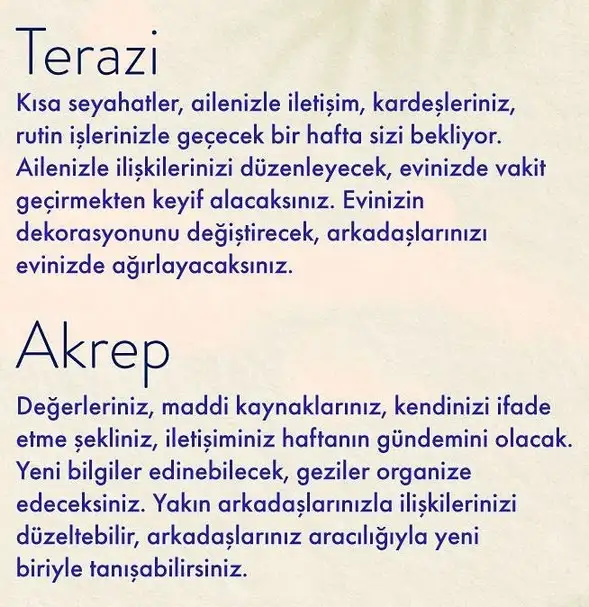 Terazi

Kısa seyahatler, ailenizle iletişim, kardeşleriniz, rutin işlerinizle geçecek bir hafta sizi bekliyor. Ailenizle ilişkilerinizi düzenleyecek, evinizde vakit geçirmekten keyif alacaksınız. Evinizin dekorasyonunu değiştirecek, arkadaşlarınızı evinizde ağırlayacaksınız.

Akrep

Değerleriniz, maddi kaynaklarınız, kendinizi ifade etme şekliniz, iletişiminiz haftanın gündemini olacak. Yeni bilgiler edinebilecek, geziler organize edeceksiniz. Yakın arkadaşlarınızla ilişkilerinizi düzeltebilir, arkadaşlarınız aracılığıyla yeni biriyle tanışabilirsiniz.